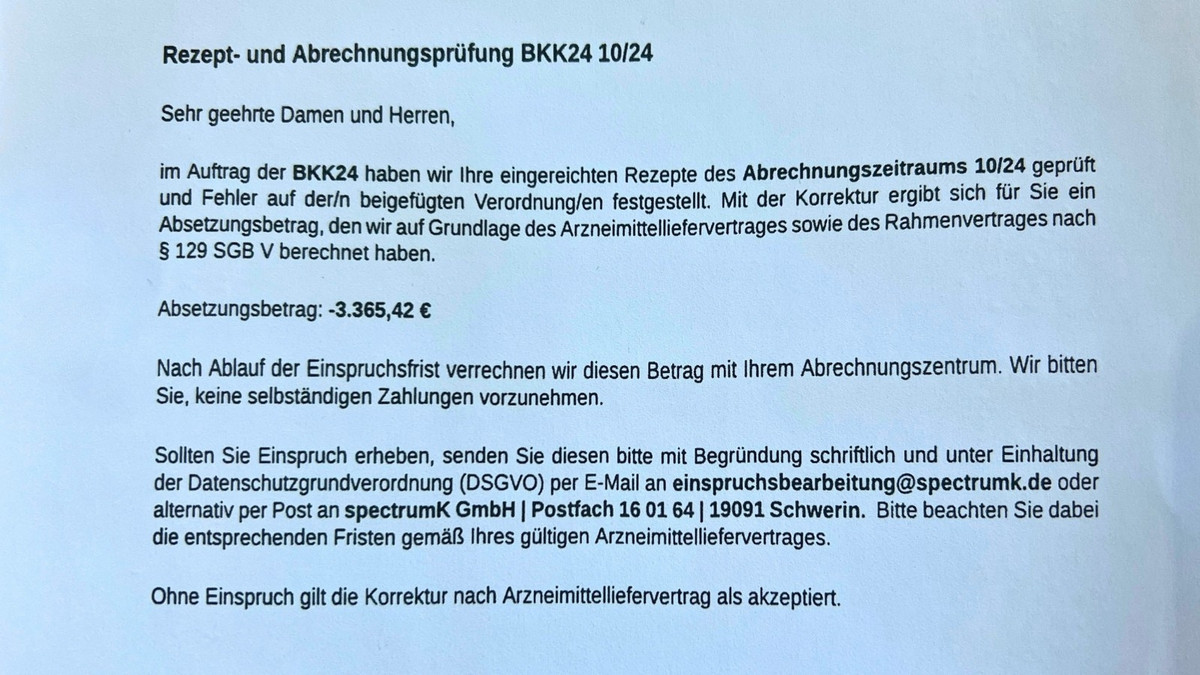 Rezept- und Abrechnungsprüfung BKK24 10/24

Sehr geehrte Damen und Herren,

im Auftrag der BKK24 haben wir Ihre eingereichten Rezepte des Abrechnungszeitraums 10/24 geprüft und Fehler auf der/n beigefügten Verordnung/en festgestellt. Mit der Korrektur ergibt sich für Sie ein Absetzungsbetrag, den wir auf Grundlage des Arzneimittelliefervertrages sowie des Rahmenvertrages nach § 129 SGB V berechnet haben.

Absetzungsbetrag: -3.365,42 €

Nach Ablauf der Einspruchsfrist verrechnen wir diesen Betrag mit Ihrem Abrechnungszentrum. Wir bitten Sie, keine selbständigen Zahlungen vorzunehmen.

Sollten Sie Einspruch erheben, senden Sie diesen bitte mit Begründung schriftlich und unter Einhaltung der Datenschutzgrundverordnung (DSGVO) per E-Mail an einspruchsbearbeitung@spectrumk.de oder alternativ per Post an spectrumK GmbH | Postfach 16 01 64 | 19091 Schwerin. Bitte beachten Sie dabei die entsprechenden Fristen gemäß Ihres gültigen Arzneimittelliefervertrages.

Ohne Einspruch gilt die Korrektur nach Arzneimittelliefervertrag als akzeptiert.